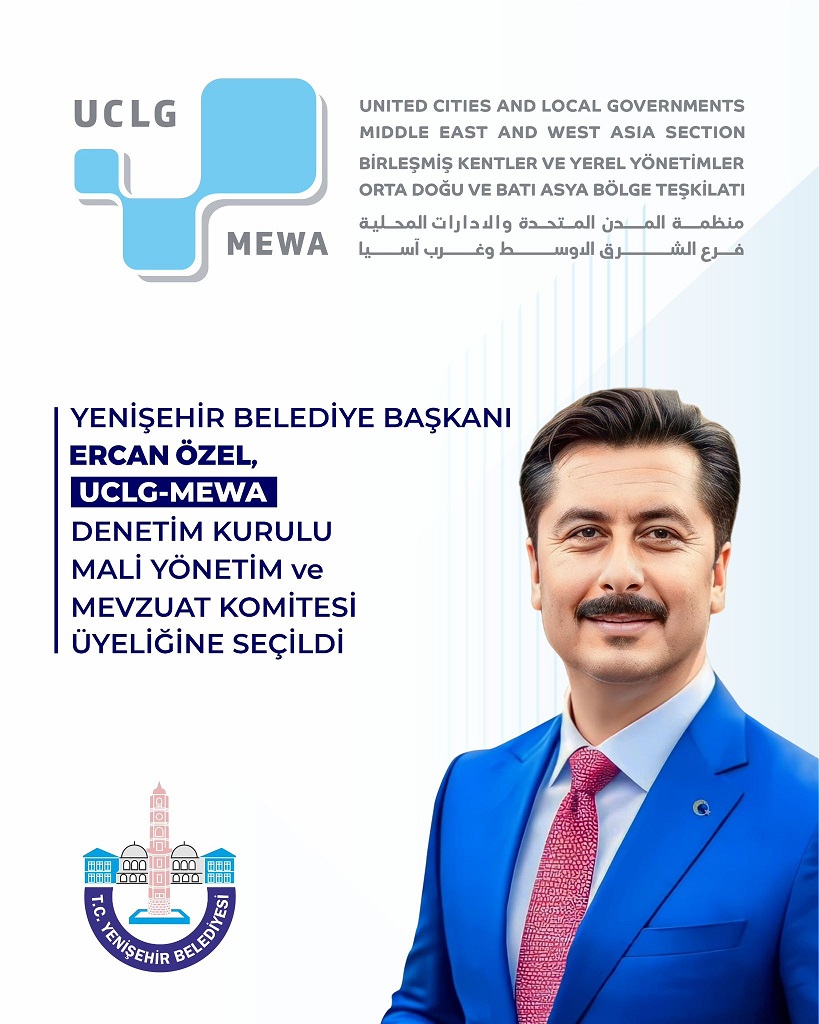 UCLG MEWA

UNITED CITIES AND LOCAL GOVERNMENTS
MIDDLE EAST AND WEST ASIA SECTION
BİRLEŞMİŞ KENTLER VE YEREL YÖNETİMLER
ORTA DOĞU VE BATI ASYA BÖLGE TEŞKİLATI
منظمة المدن المتحدة والادارات المحلية
فرع الشرق الاوسط وغرب آسيا

YENİŞEHİR BELEDİYE BAŞKANI
ERCAN ÖZEL,
UCLG-MEWA
DENETİM KURULU
MALİ YÖNETİM ve
MEVZUAT KOMİTESİ
ÜYELİĞİNE SEÇİLDİ

T.C. YENİŞEHİR BELEDİYESİ